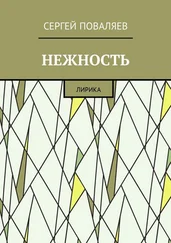 СЕРГЕЙ ПОВАЛЯЕВ

НЕЖНОСТЬ

ЛИРИКА